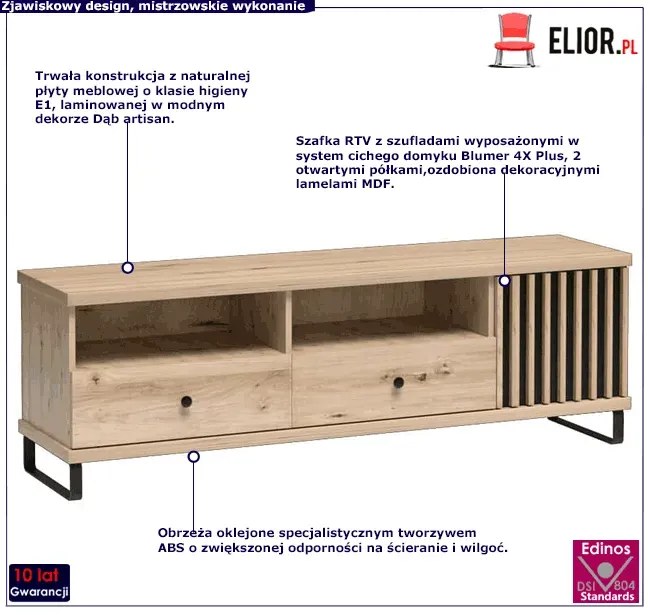 Zjawiskowy design, mistrzowskie wykonanie

ELIOR.PL

Trwała konstrukcja z naturalnej płyty meblowej o klasie higieny E1, laminowanej w modnym dekorze Dąb artisan.

Szafka RTV z szufladami wyposażonymi w system cichego domyku Blumer 4X Plus, 2 otwartymi półkami,ozdobiona dekoracyjnymi lamelami MDF.

Obrzeża oklejone specjalistycznym tworzywem ABS o zwiększonej odporności na ścieranie i wilgoć.

10 lat Gwarancji

Edinos DSI 804 Standards